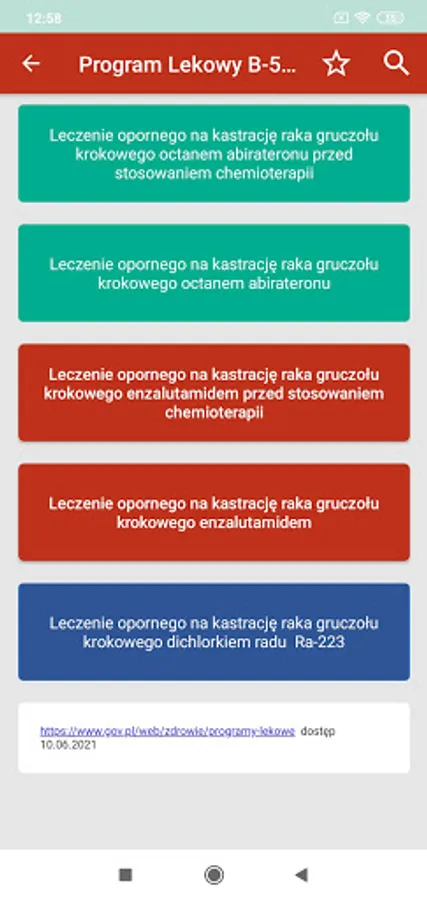 12:58

Program Lekowy B-5...

Leczenie opornego na kastrację raka gruczołu krokowego octanem abirateronu przed stosowaniem chemioterapii

Leczenie opornego na kastrację raka gruczołu krokowego octanem abirateronu

Leczenie opornego na kastrację raka gruczołu krokowego enzalutamidem przed stosowaniem chemioterapii

Leczenie opornego na kastrację raka gruczołu krokowego enzalutamidem

Leczenie opornego na kastrację raka gruczołu krokowego dichlorkiem radu Ra-223

https://www.gov.pl/web/zdrowie/programy-lekowe dostęp 10.06.2021